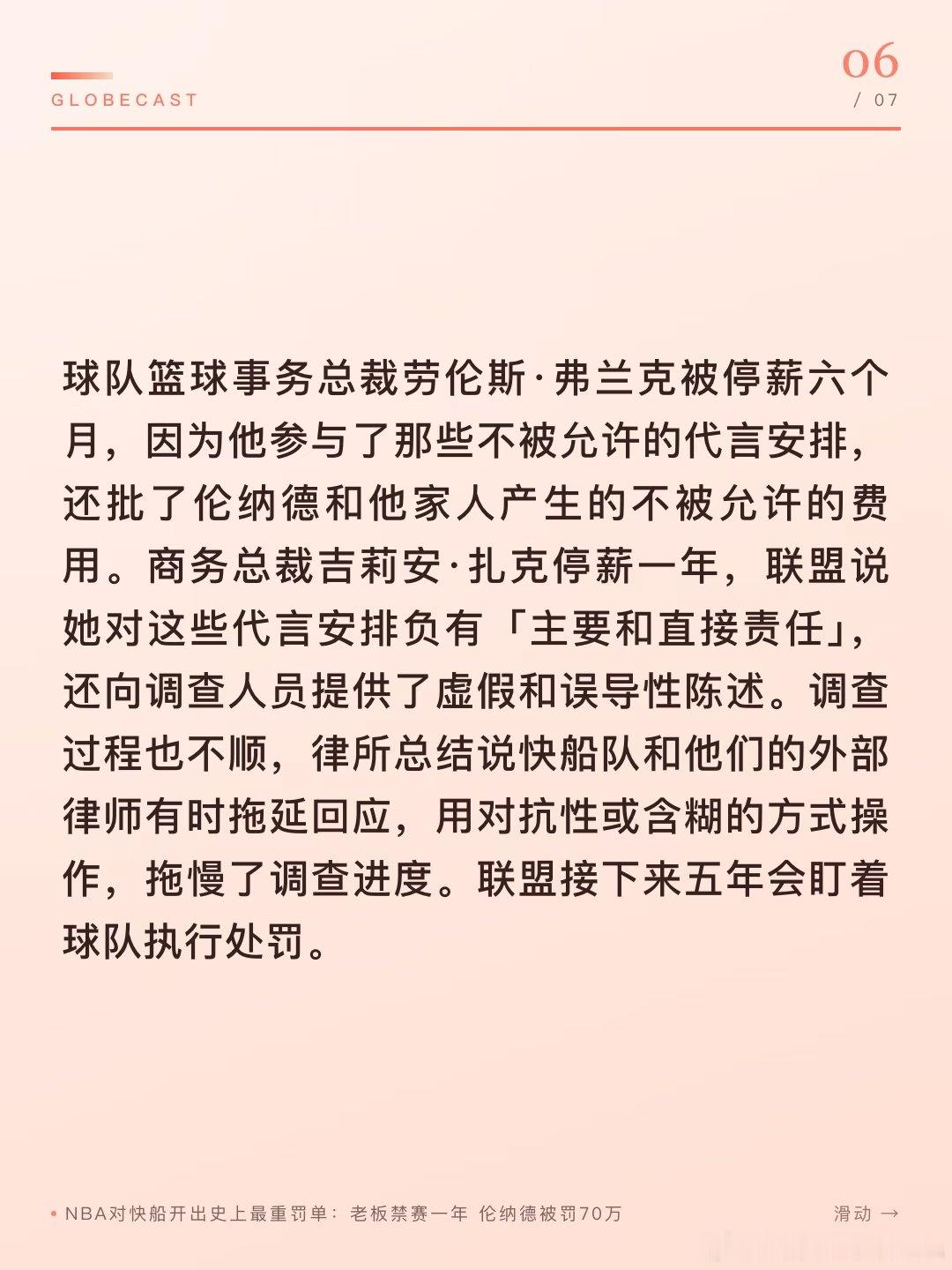 GLOBECAST

06
/ 07

球队篮球事务总裁劳伦斯·弗兰克被停薪六个月，因为他参与了那些不被允许的代言安排，还批了伦纳德和他家人产生的不被允许的费用。商务总裁吉莉安·扎克停薪一年，联盟说她对这些代言安排负有「主要和直接责任」，还向调查人员提供了虚假和误导性陈述。调查过程也不顺，律所总结说快船队和他们的外部律师有时拖延回应，用对抗性或含糊的方式操作，拖慢了调查进度。联盟接下来五年会盯着球队执行处罚。

• NBA对快船开出史上最重罚单：老板禁赛一年 伦纳德被罚70万

滑动 →